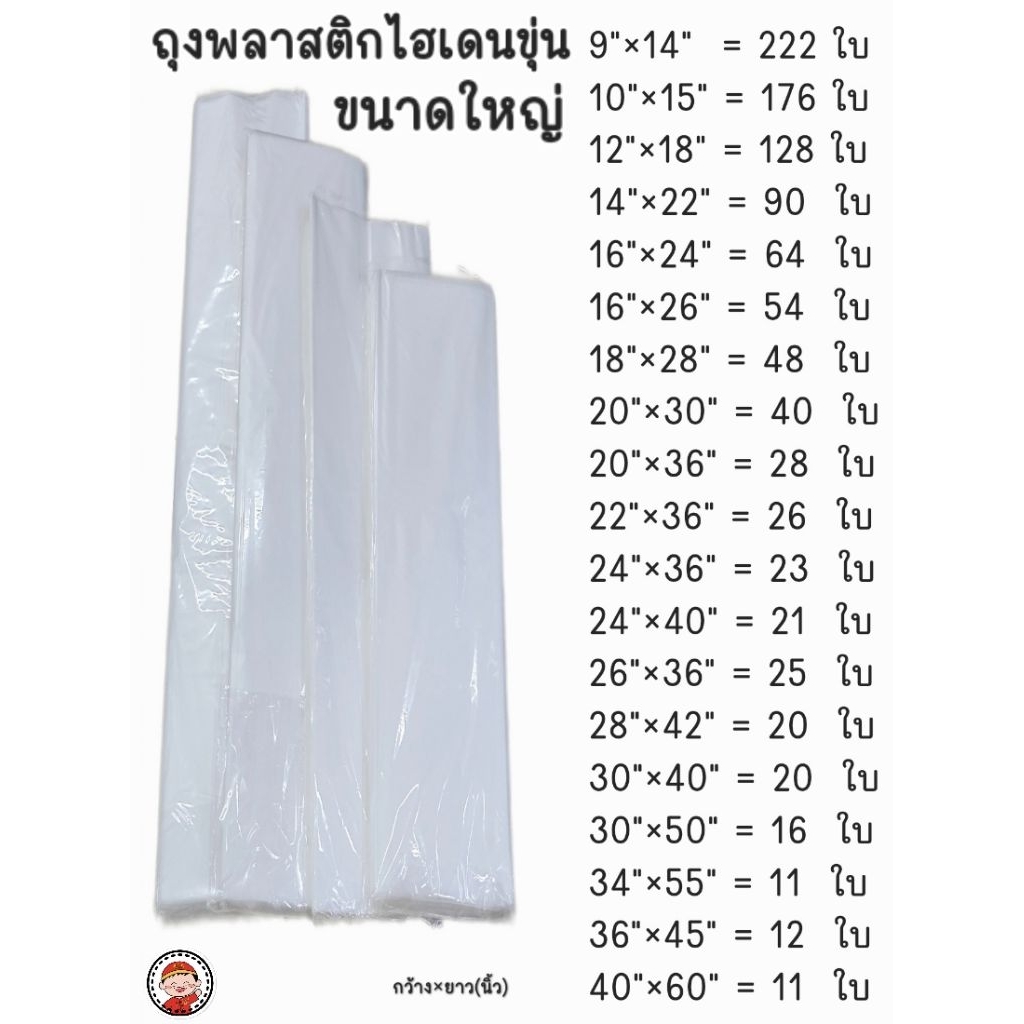 ถุงพลาสติกไฮเดนขุ่น
ขนาดใหญ่

9"×14" = 222 ใบ
10"×15" = 176 ใบ
12"×18" = 128 ใบ
14"×22" = 90 ใบ
16"×24" = 64 ใบ
16"×26" = 54 ใบ
18"×28" = 48 ใบ
20"×30" = 40 ใบ
20"×36" = 28 ใบ
22"×36" = 26 ใบ
24"×36" = 23 ใบ
24"×40" = 21 ใบ
26"×36" = 25 ใบ
28"×42" = 20 ใบ
30"×40" = 20 ใบ
30"×50" = 16 ใบ
34"×55" = 11 ใบ
36"×45" = 12 ใบ
40"×60" = 11 ใบ

กว้าง×ยาว(นิ้ว)